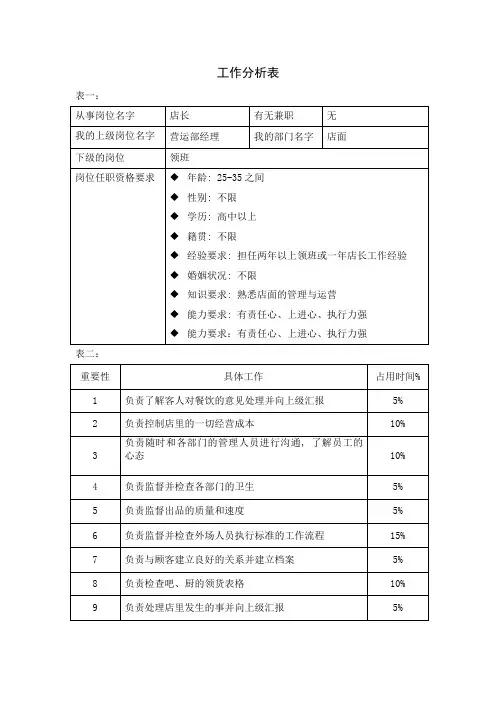 工作分析表

表一：

| 从事岗位名字 | 店长 | 有无兼职 | 无 |
|---|---|---|---|
| 我的上级岗位名字 | 营运部经理 | 我的部门名字 | 店面 |
| 下级的岗位 | 领班 | | |
| 岗位任职资格要求 | ◆ 年龄：25-35之间<br>◆ 性别：不限<br>◆ 学历：高中以上<br>◆ 籍贯：不限<br>◆ 经验要求：担任两年以上领班或一年店长工作经验<br>◆ 婚姻状况：不限<br>◆ 知识要求：熟悉店面的管理与运营<br>◆ 能力要求：有责任心、上进心、执行力强<br>◆ 能力要求：有责任心、上进心、执行力强 | | |

表二：

| 重要性 | 具体工作 | 占用时间% |
|---|---|---|
| 1 | 负责了解客人对餐饮的意见处理并向上级汇报 | 5% |
| 2 | 负责控制店里的一切经营成本 | 10% |
| 3 | 负责随时和各部门的管理人员进行沟通，了解员工的心态 | 10% |
| 4 | 负责监督并检查各部门的卫生 | 5% |
| 5 | 负责监督出品的质量和速度 | 5% |
| 6 | 负责监督并检查外场人员执行标准的工作流程 | 15% |
| 7 | 负责与顾客建立良好的关系并建立档案 | 5% |
| 8 | 负责检查吧、厨的领货表格 | 10% |
| 9 | 负责处理店里发生的事并向上级汇报 | 5% |